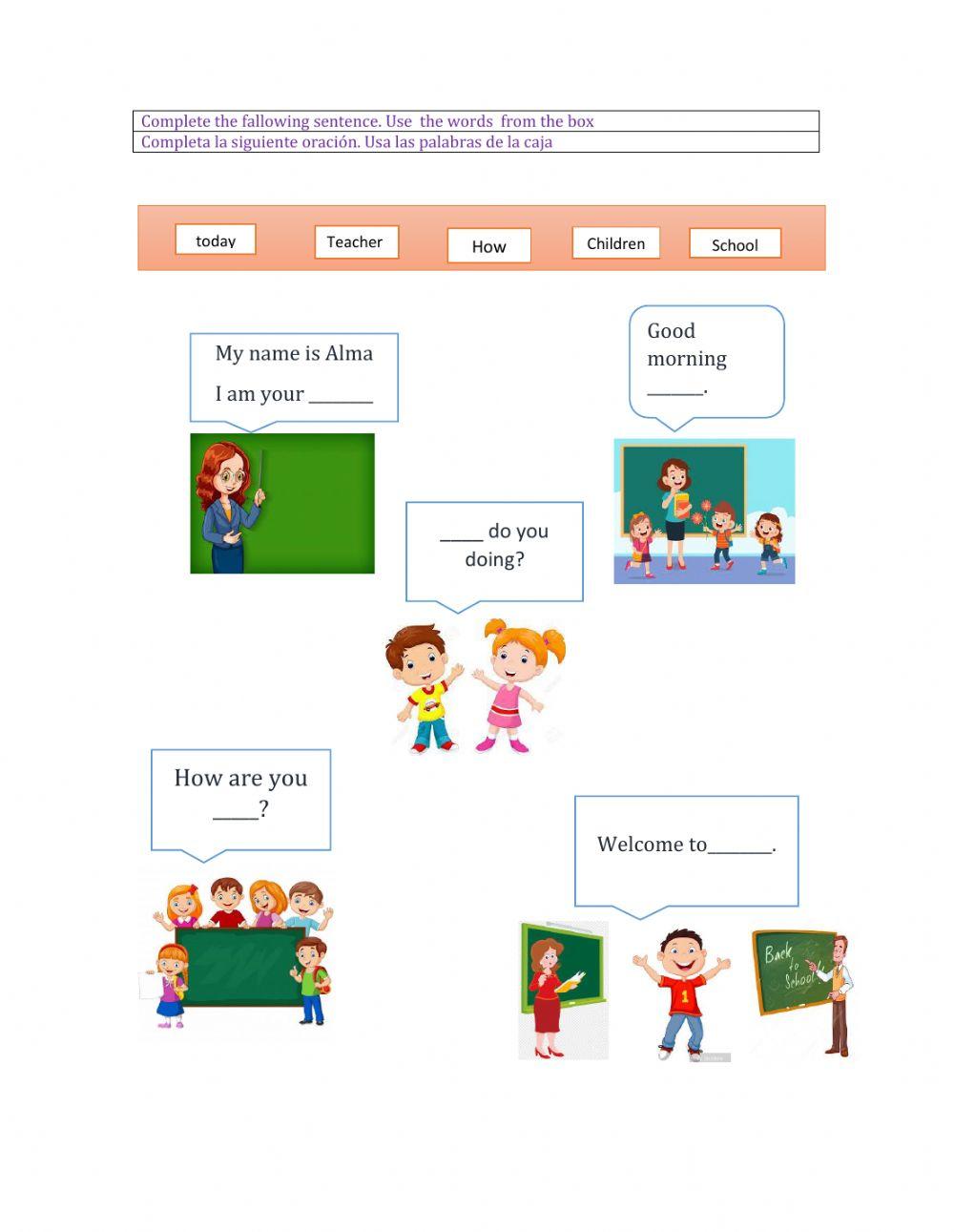 Complete the fallowing sentence. Use the words from the box
Completa la siguiente oración. Usa las palabras de la caja

today Teacher How Children School

My name is Alma
I am your ____

Good morning ____.

____ do you doing?

How are you ____?

Welcome to____.

Back to School